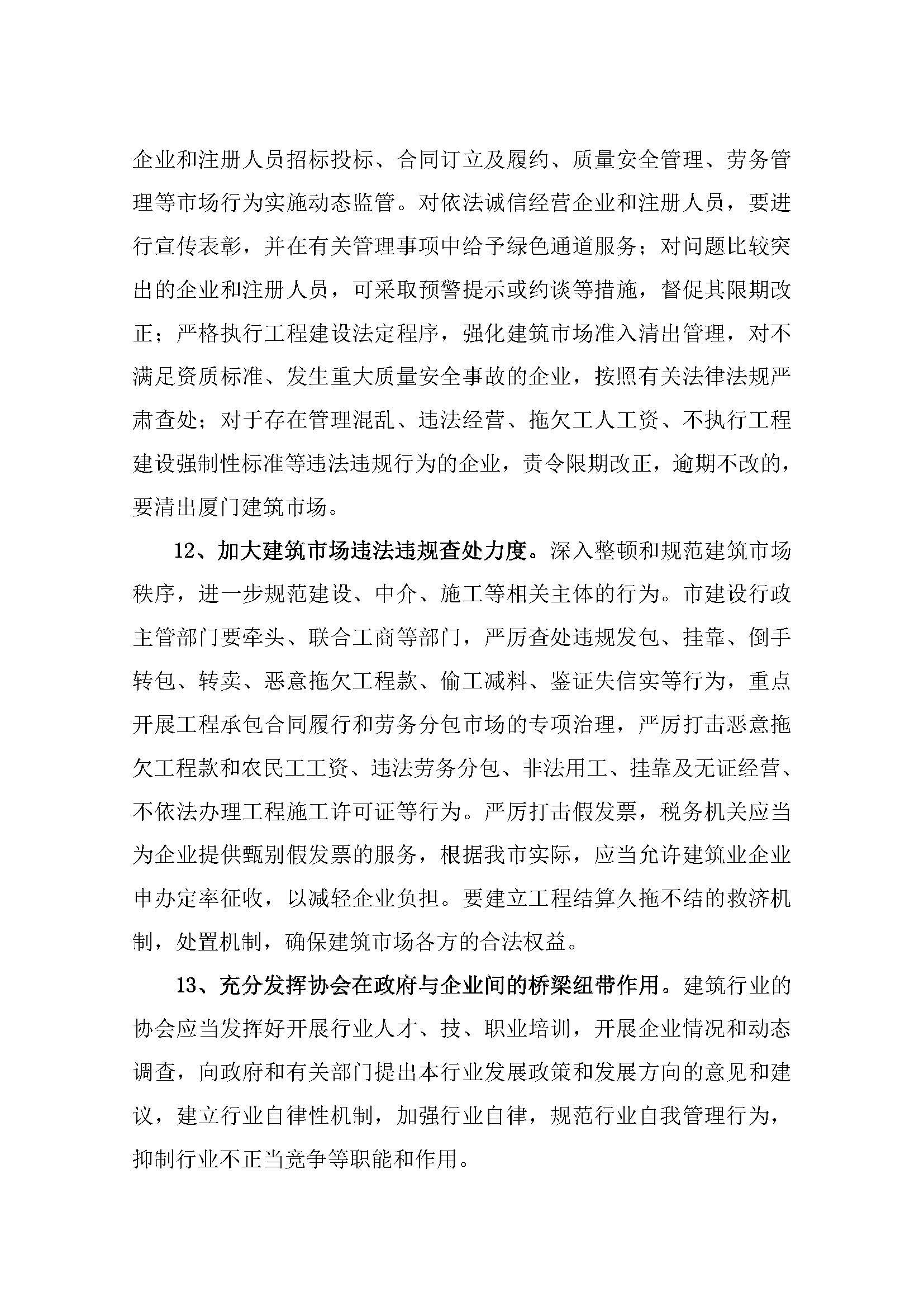 企业和注册人员招标投标、合同订立及履约、质量安全管理、劳务管理等市场行为实施动态监管。对依法诚信经营企业和注册人员，要进行宣传表彰，并在有关管理事项中给予绿色通道服务；对问题比较突出的企业和注册人员，可采取预警提示或约谈等措施，督促其限期改正；严格执行工程建设法定程序，强化建筑市场准入清出管理，对不满足资质标准、发生重大质量安全事故的企业，按照有关法律法规严肃查处；对于存在管理混乱、违法经营、拖欠工人工资、不执行工程建设强制性标准等违法违规行为的企业，责令限期改正，逾期不改的，要清出厦门建筑市场。

12、加大建筑市场违法违规查处力度。深入整顿和规范建筑市场秩序，进一步规范建设、中介、施工等相关主体的行为。市建设行政主管部门要牵头、联合工商等部门，严厉查处违规发包、挂靠、倒手转包、转卖、恶意拖欠工程款、偷工减料、鉴证失信实等行为，重点开展工程承包合同履行和劳务分包市场的专项治理，严厉打击恶意拖欠工程款和农民工工资、违法劳务分包、非法用工、挂靠及无证经营、不依法办理工程施工许可证等行为。严厉打击假发票，税务机关应当为企业提供甄别假发票的服务，根据我市实际，应当允许建筑业企业申办定率征收，以减轻企业负担。要建立工程结算久拖不结的救济机制，处置机制，确保建筑市场各方的合法权益。

13、充分发挥协会在政府与企业间的桥梁纽带作用。建筑行业的协会应当发挥好开展行业人才、技、职业培训，开展企业情况和动态调查，向政府和有关部门提出本行业发展政策和发展方向的意见和建议，建立行业自律性机制，加强行业自律，规范行业自我管理行为，抑制行业不正当竞争等职能和作用。